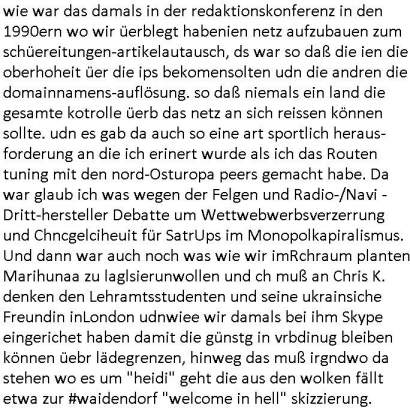 wie war das damals in der redaktionskonferenz in den 1990ern wo wir üerblegt habenien netz aufzubauen zum schüereitungen-artikelautausch, ds war so daß die ien die oberhoheit üer die ips bekomensolten udn die andren die domainnamens-auflösung. so daß niemals ein land die gesamte kotrolle üerb das netz an sich reissen können sollte. udn es gab da auch so eine art sportlich herausforderung an die ich erinert wurde als ich das Routen tuning mit den nord-Osturopa peers gemacht habe. Da war glaub ich was wegen der Felgen und Radio-/Navi - Dritt-hersteller Debatte um Wettwebwerbsverzerrung und Chncgelciheuit für SatrUps im Monopolkapiralismus. Und dann war auch noch was wie wir imRchraum planten Marihunaa zu laglsierunwollen und ch muß an Chris K. denken den Lehramtsstudenten und seine ukrainsiche Freundin inLondon udnwiee wir damals bei ihm Skype eingerichet haben damit die günstg in vrbdinug bleiben können üebr lädegrenzen, hinweg das muß irgndwo da stehen wo es um "heidi" geht die aus den wolken fällt etwa zur #waidendorf "welcome in hell" skizzierung.